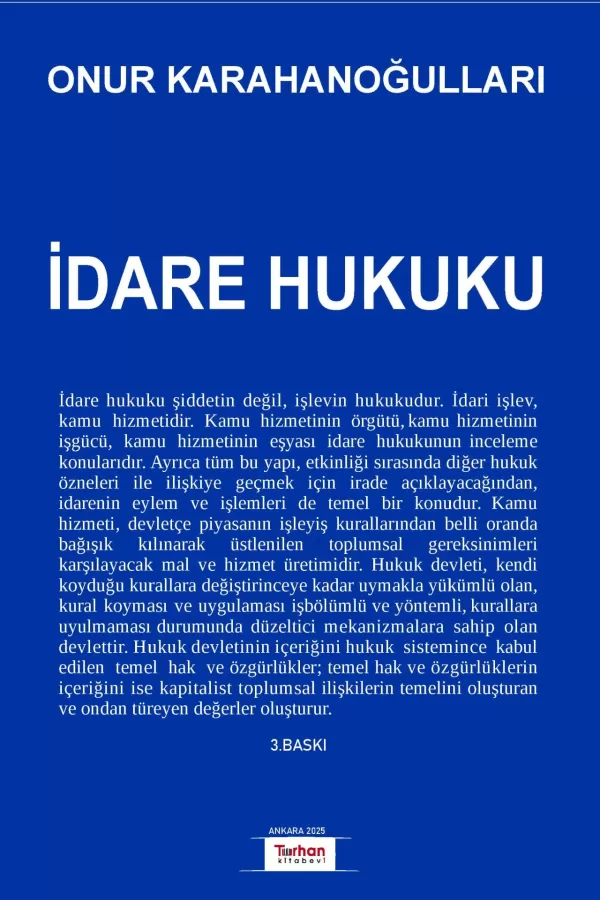 ONUR KARAHANOĞULLARI

İDARE HUKUKU

İdare hukuku şiddetin değil, işlevin hukukudur. İdari işlev, kamu hizmetidir. Kamu hizmetinin örgütü, kamu hizmetinin işgücü, kamu hizmetinin eşyası idare hukukunun inceleme konularıdır. Ayrıca tüm bu yapı, etkinliği sırasında diğer hukuk özneleri ile ilişkiye geçmek için irade açıklayacağından, idarenin eylem ve işlemleri de temel bir konudur. Kamu hizmeti, devletçe piyasanın işleyiş kurallarından belli oranda bağışık kılınarak üstlenilen toplumsal gereksinimleri karşılayacak mal ve hizmet üretimidir. Hukuk devleti, kendi koyduğu kurallara değiştirinceye kadar uymakla yükümlü olan, kural koyması ve uygulaması işbölümlü ve yöntemli, kurallara uyulmaması durumunda düzeltici mekanizmalara sahip olan devlettir. Hukuk devletinin içeriğini hukuk sistemince kabul edilen temel hak ve özgürlükler; temel hak ve özgürlüklerin içeriğini ise kapitalist toplumsal ilişkilerin temelini oluşturan ve ondan türeyen değerler oluşturur.

3.BASKI

ANKARA 2025

Turhan kitabevi